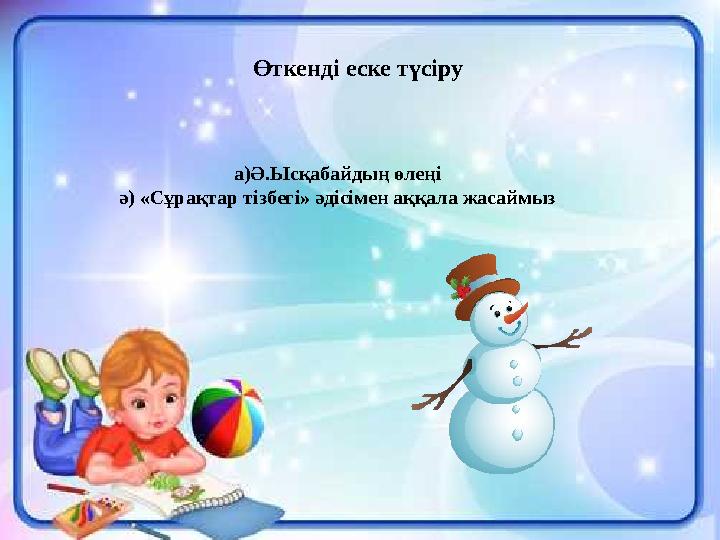 Өткенді еске түсіру

а)Ә.Ысқабайдың өлеңі
ә) «Сұрақтар тізбегі» әдісімен аққала жасаймыз